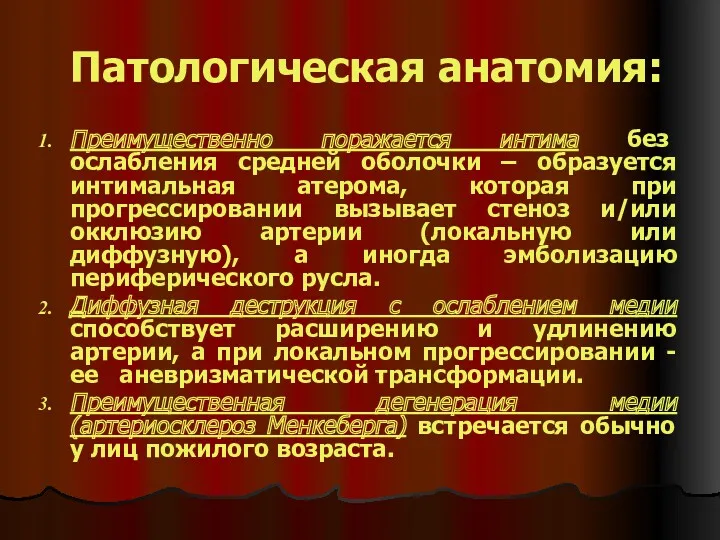 Патологическая анатомия:

1. Преимущественно поражается интима без ослабления средней оболочки – образуется интимальная атерома, которая при прогрессировании вызывает стеноз и/или окклюзию артерии (локальную или диффузную), а иногда эмболизацию периферического русла.

2. Диффузная деструкция с ослаблением медии способствует расширению и удлинению артерии, а при локальном прогрессировании - ее аневризматической трансформации.

3. Преимущественная дегенерация медии (артериосклероз Менкеберга) встречается обычно у лиц пожилого возраста.